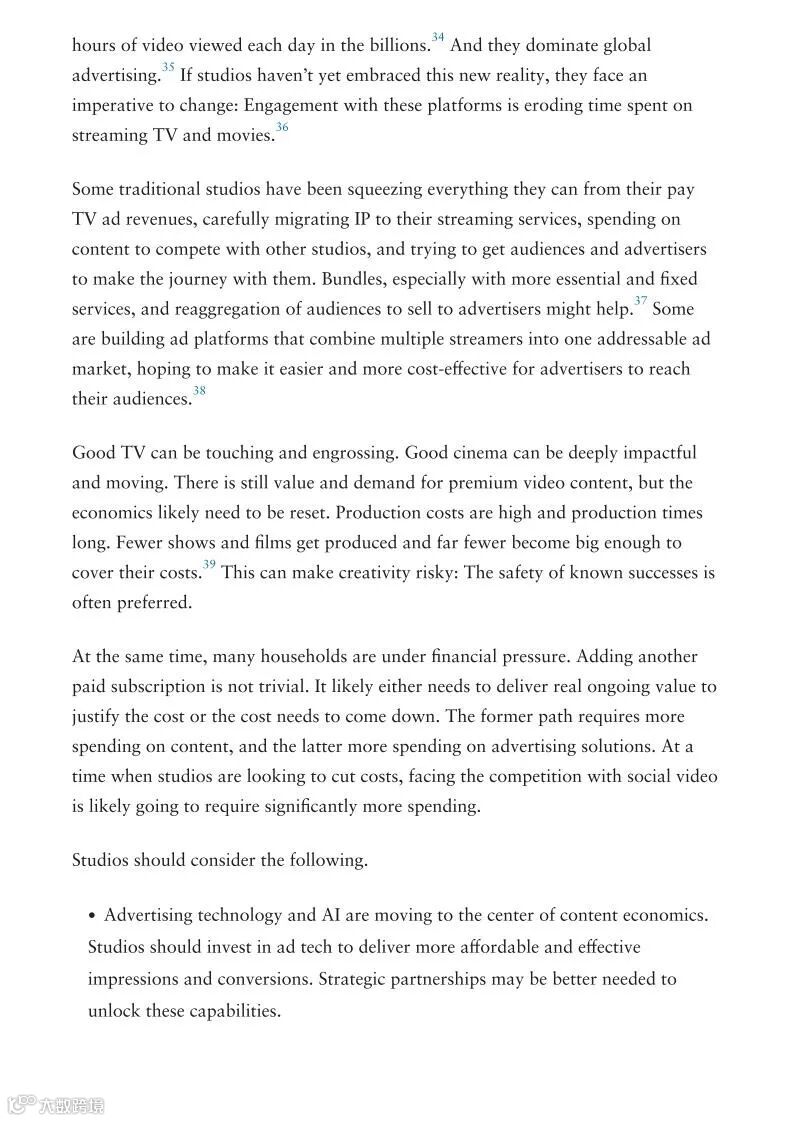 hours of video viewed each day in the billions.$^{34}$ And they dominate global advertising.$^{35}$ If studios haven't yet embraced this new reality, they face an imperative to change: Engagement with these platforms is eroding time spent on streaming TV and movies.$^{36}$

Some traditional studios have been squeezing everything they can from their pay TV ad revenues, carefully migrating IP to their streaming services, spending on content to compete with other studios, and trying to get audiences and advertisers to make the journey with them. Bundles, especially with more essential and fixed services, and reaggregation of audiences to sell to advertisers might help.$^{37}$ Some are building ad platforms that combine multiple streamers into one addressable ad market, hoping to make it easier and more cost-effective for advertisers to reach their audiences.$^{38}$

Good TV can be touching and engrossing. Good cinema can be deeply impactful and moving. There is still value and demand for premium video content, but the economics likely need to be reset. Production costs are high and production times long. Fewer shows and films get produced and far fewer become big enough to cover their costs.$^{39}$ This can make creativity risky: The safety of known successes is often preferred.

At the same time, many households are under financial pressure. Adding another paid subscription is not trivial. It likely either needs to deliver real ongoing value to justify the cost or the cost needs to come down. The former path requires more spending on content, and the latter more spending on advertising solutions. At a time when studios are looking to cut costs, facing the competition with social video is likely going to require significantly more spending.

Studios should consider the following.

• Advertising technology and AI are moving to the center of content economics. Studios should invest in ad tech to deliver more affordable and effective impressions and conversions. Strategic partnerships may be better needed to unlock these capabilities.

六数跨境